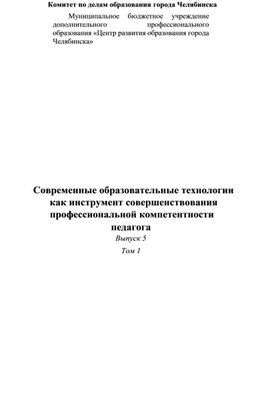 Комитет по делам образования города Челябинска

Муниципальное бюджетное учреждение дополнительного профессионального образования «Центр развития образования города Челябинска»

Современные образовательные технологии как инструмент совершенствования профессиональной компетентности педагога

Выпуск 5

Том 1